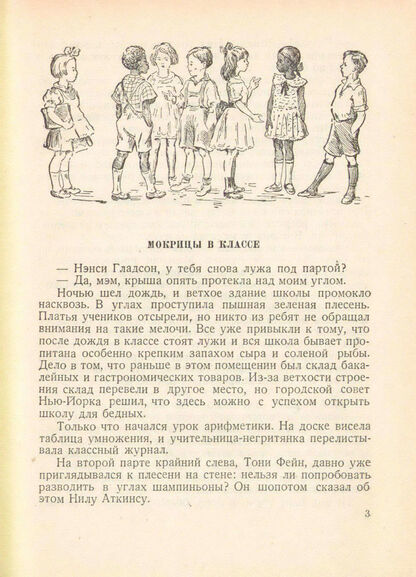 МОКРИЦЫ В КЛАССЕ

— Нэнси Гладсон, у тебя снова лужа под партой?
— Да, мэм, крыша опять протекла над моим углом.

Ночью шел дождь, и ветхое здание школы промокло насквозь. В углах проступила пышная зеленая плесень. Платья учеников отсырели, но никто из ребят не обращал внимания на такие мелочи. Все уже привыкли к тому, что после дождя в классе стоят лужи и вся школа бывает пропитана особенно крепким запахом сыра и соленой рыбы. Дело в том, что раньше в этом помещении был склад бакалейных и гастрономических товаров. Из-за ветхости строения склад перевели в другое место, но городской совет Нью-Йорка решил, что здесь можно с успехом открыть школу для бедных.

Только что начался урок арифметики. На доске висела таблица умножения, и учительница-негритянка перелистывала классный журнал.

На второй парте крайний слева, Тони Фейн, давно уже приглядывался к плесени на стене: нельзя ли попробовать разводить в углах шампиньоны? Он шопотом сказал об этом Нилу Аткинсу.

3